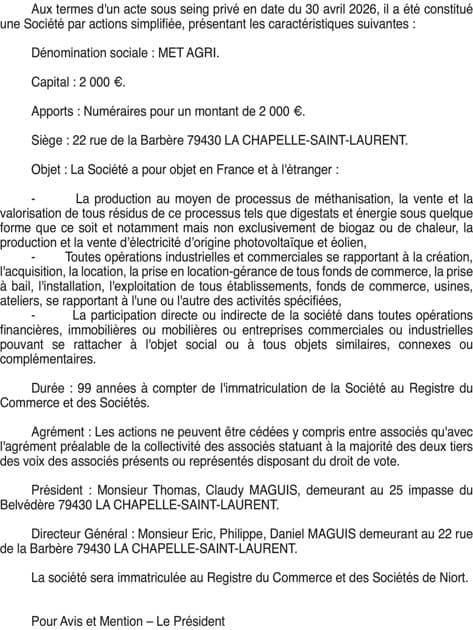 Aux termes d'un acte sous seing privé en date du 30 avril 2026, il a été constitué une Société par actions simplifiée, présentant les caractéristiques suivantes :

Dénomination sociale : MET AGRI.

Capital : 2 000 €.

Apports : Numéraires pour un montant de 2 000 €.

Siège : 22 rue de la Barbère 79430 LA CHAPELLE-SAINT-LAURENT.

Objet : La Société a pour objet en France et à l'étranger :

- La production au moyen de processus de méthanisation, la vente et la valorisation de tous résidus de ce processus tels que digestats et énergie sous quelque forme que ce soit et notamment mais non exclusivement de biogaz ou de chaleur, la production et la vente d'électricité d'origine photovoltaïque et éolien,
- Toutes opérations industrielles et commerciales se rapportant à la création, l'acquisition, la location, la prise en location-gérance de tous fonds de commerce, la prise à bail, l'installation, l'exploitation de tous établissements, fonds de commerce, usines, ateliers, se rapportant à l'une ou l'autre des activités spécifiées,
- La participation directe ou indirecte de la société dans toutes opérations financières, immobilières ou mobilières ou entreprises commerciales ou industrielles pouvant se rattacher à l'objet social ou à tous objets similaires, connexes ou complémentaires.

Durée : 99 années à compter de l'immatriculation de la Société au Registre du Commerce et des Sociétés.

Agrément : Les actions ne peuvent être cédées y compris entre associés qu'avec l'agrément préalable de la collectivité des associés statuant à la majorité des deux tiers des voix des associés présents ou représentés disposant du droit de vote.

Président : Monsieur Thomas, Claudy MAGUIS, demeurant au 25 impasse du Belvédère 79430 LA CHAPELLE-SAINT-LAURENT.

Directeur Général : Monsieur Eric, Philippe, Daniel MAGUIS demeurant au 22 rue de la Barbère 79430 LA CHAPELLE-SAINT-LAURENT.

La société sera immatriculée au Registre du Commerce et des Sociétés de Niort.

Pour Avis et Mention – Le Président